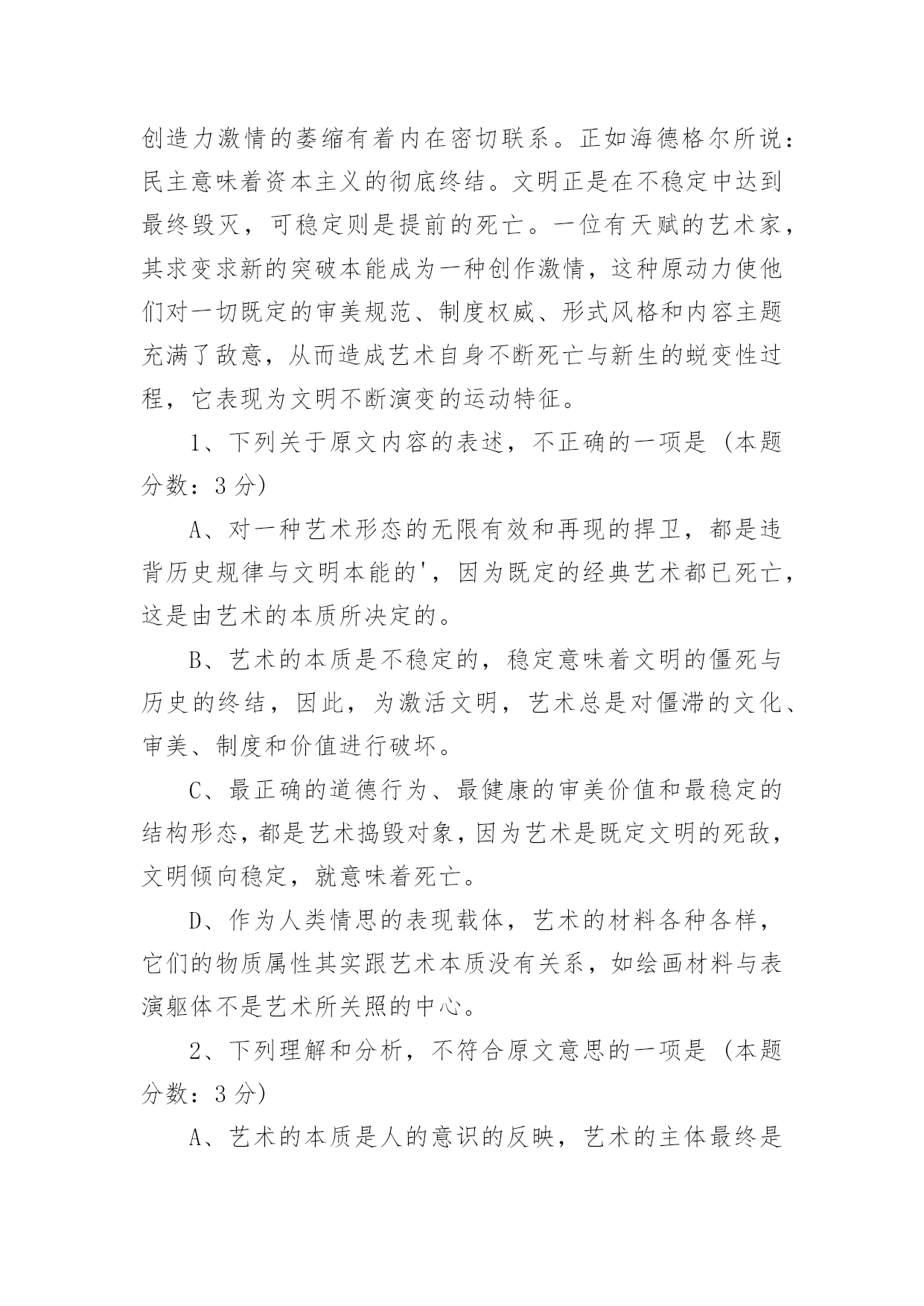 创造力激情的萎缩有着内在密切联系。正如海德格尔所说：民主意味着资本主义的彻底终结。文明正是在不稳定中达到最终毁灭，可稳定则是提前的死亡。一位有天赋的艺术家，其求变求新的突破本能成为一种创作激情，这种原动力使他们对一切既定的审美规范、制度权威、形式风格和内容主题充满了敌意，从而造成艺术自身不断死亡与新生的蜕变性过程，它表现为文明不断演变的运动特征。

1、下列关于原文内容的表述，不正确的一项是（本题分数：3 分）

A、对一种艺术形态的无限有效和再现的捍卫，都是违背历史规律与文明本能的'，因为既定的经典艺术都已死亡，这是由艺术的本质所决定的。

B、艺术的本质是不稳定的，稳定意味着文明的僵死与历史的终结，因此，为激活文明，艺术总是对僵滞的文化、审美、制度和价值进行破坏。

C、最正确的道德行为、最健康的审美价值和最稳定的结构形态，都是艺术捣毁对象，因为艺术是既定文明的死敌，文明倾向稳定，就意味着死亡。

D、作为人类情思的表现载体，艺术的材料各种各样，它们的物质属性其实跟艺术本质没有关系，如绘画材料与表演躯体不是艺术所关照的中心。

2、下列理解和分析，不符合原文意思的一项是（本题分数：3 分）

A、艺术的本质是人的意识的反映，艺术的主体最终是